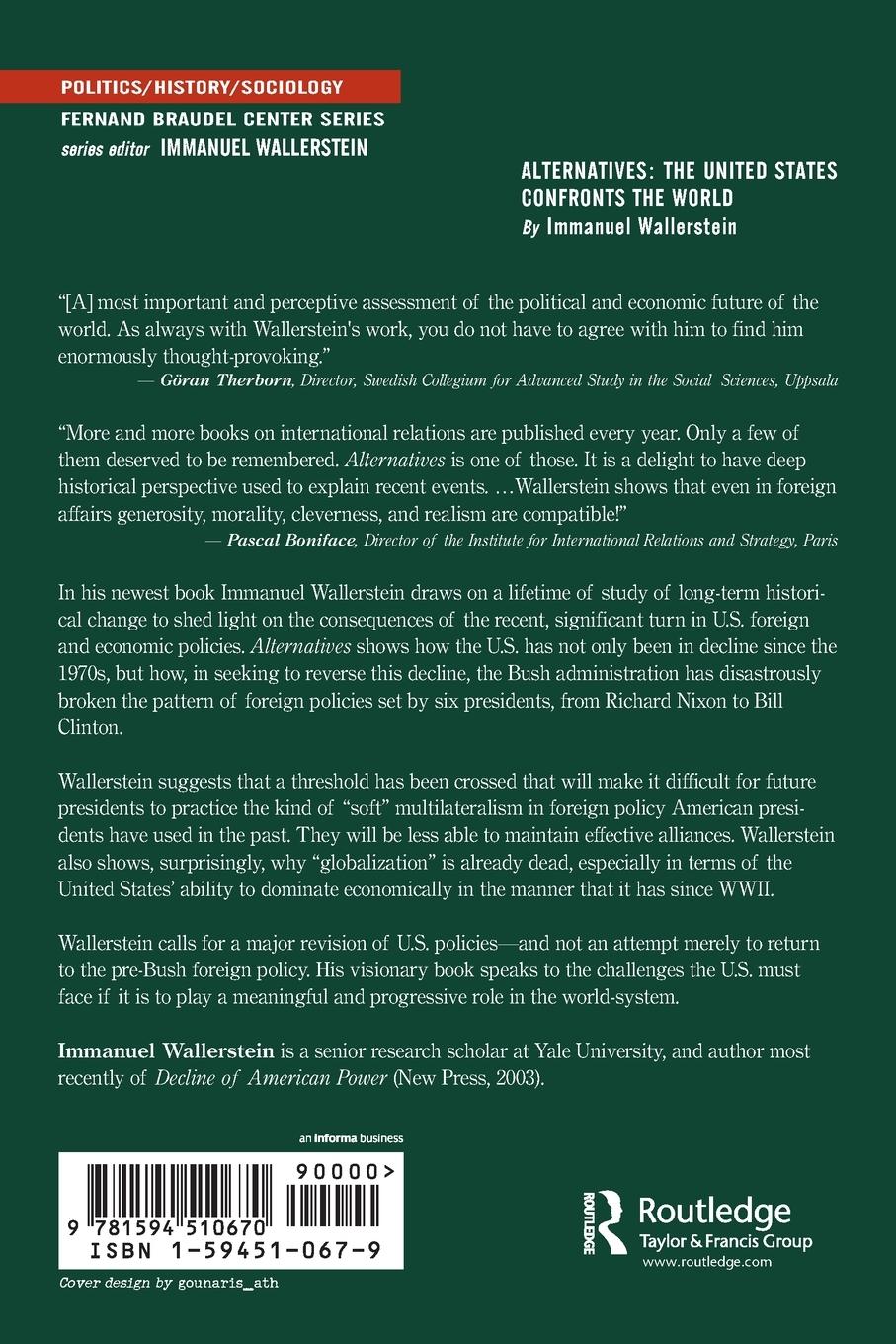 POLITICS/HISTORY/SOCIOLOGY
FERNAND BRAUDEL CENTER SERIES
series editor IMMANUEL WALLERSTEIN

ALTERNATIVES: THE UNITED STATES CONFRONTS THE WORLD
By Immanuel Wallerstein

"[A] most important and perceptive assessment of the political and economic future of the world. As always with Wallerstein's work, you do not have to agree with him to find him enormously thought-provoking."
— Göran Therborn, Director, Swedish Collegium for Advanced Study in the Social Sciences, Uppsala

"More and more books on international relations are published every year. Only a few of them deserved to be remembered. Alternatives is one of those. It is a delight to have deep historical perspective used to explain recent events. …Wallerstein shows that even in foreign affairs generosity, morality, cleverness, and realism are compatible!"
— Pascal Boniface, Director of the Institute for International Relations and Strategy, Paris

In his newest book Immanuel Wallerstein draws on a lifetime of study of long-term historical change to shed light on the consequences of the recent, significant turn in U.S. foreign and economic policies. Alternatives shows how the U.S. has not only been in decline since the 1970s, but how, in seeking to reverse this decline, the Bush administration has disastrously broken the pattern of foreign policies set by six presidents, from Richard Nixon to Bill Clinton.

Wallerstein suggests that a threshold has been crossed that will make it difficult for future presidents to practice the kind of "soft" multilateralism in foreign policy American presidents have used in the past. They will be less able to maintain effective alliances. Wallerstein also shows, surprisingly, why "globalization" is already dead, especially in terms of the United States' ability to dominate economically in the manner that it has since WWII.

Wallerstein calls for a major revision of U.S. policies—and not an attempt merely to return to the pre-Bush foreign policy. His visionary book speaks to the challenges the U.S. must face if it is to play a meaningful and progressive role in the world-system.

Immanuel Wallerstein is a senior research scholar at Yale University, and author most recently of Decline of American Power (New Press, 2003).

an informa business

90000>
9 781594 510670
ISBN 1-59451-067-9

Cover design by gounaris_ath

ROUTLEDGE
Routledge
Taylor & Francis Group
www.routledge.com